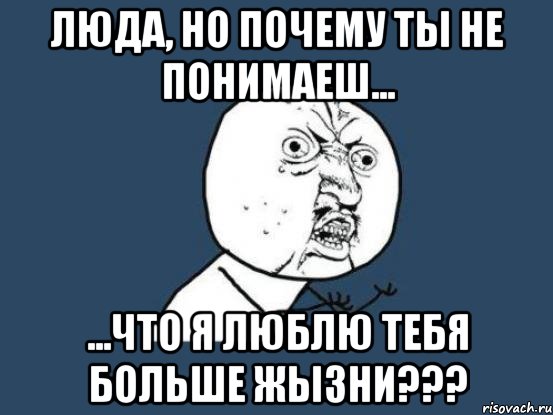 ЛЮДА, НО ПОЧЕМУ ТЫ НЕ ПОНИМАЕШ...

...ЧТО Я ЛЮБЛЮ ТЕБЯ БОЛЬШЕ ЖЫЗНИ???

risovach.ru